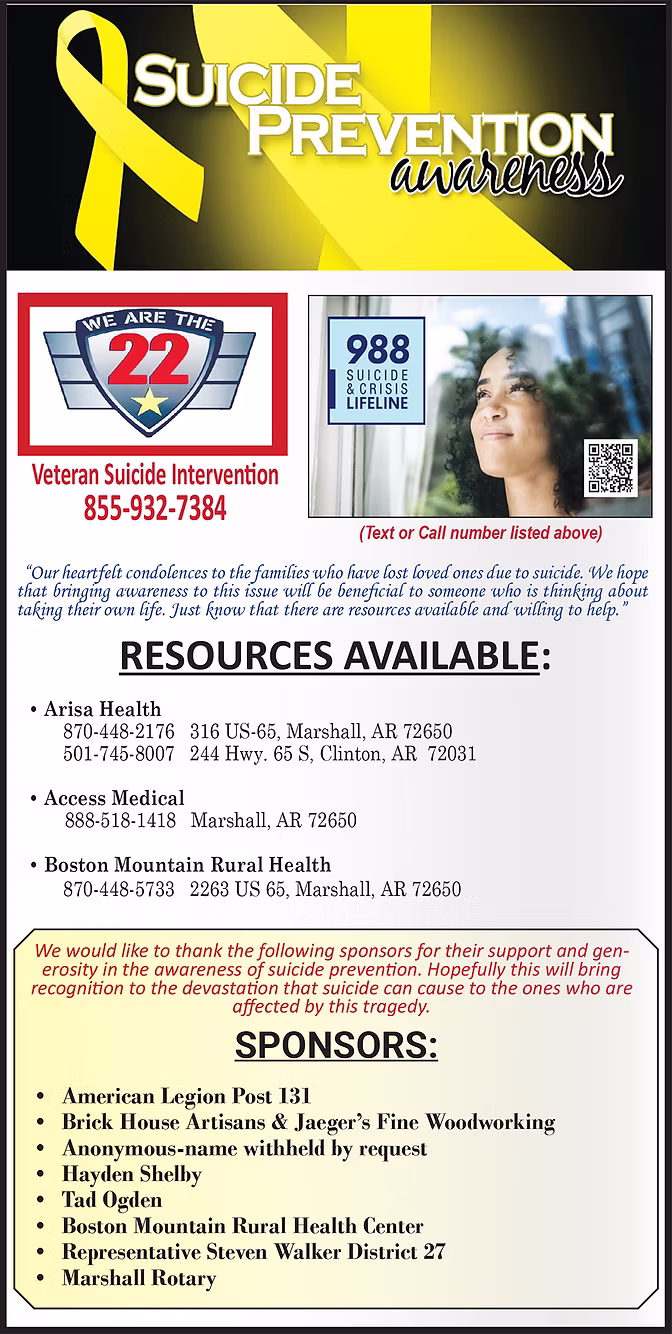 SUICIDE PREVENTION awareness

WE ARE THE 22

Veteran Suicide Intervention
855-932-7384

988 SUICIDE & CRISIS LIFELINE

(Text or Call number listed above)

"Our heartfelt condolences to the families who have lost loved ones due to suicide. We hope that bringing awareness to this issue will be beneficial to someone who is thinking about taking their own life. Just know that there are resources available and willing to help."

RESOURCES AVAILABLE:

• Arisa Health
870-448-2176 316 US-65, Marshall, AR 72650
501-745-8007 244 Hwy. 65 S, Clinton, AR 72031

• Access Medical
888-518-1418 Marshall, AR 72650

• Boston Mountain Rural Health
870-448-5733 2263 US 65, Marshall, AR 72650

We would like to thank the following sponsors for their support and generosity in the awareness of suicide prevention. Hopefully this will bring recognition to the devastation that suicide can cause to the ones who are affected by this tragedy.

SPONSORS:

• American Legion Post 131
• Brick House Artisans & Jaeger's Fine Woodworking
• Anonymous-name withheld by request
• Hayden Shelby
• Tad Ogden
• Boston Mountain Rural Health Center
• Representative Steven Walker District 27
• Marshall Rotary